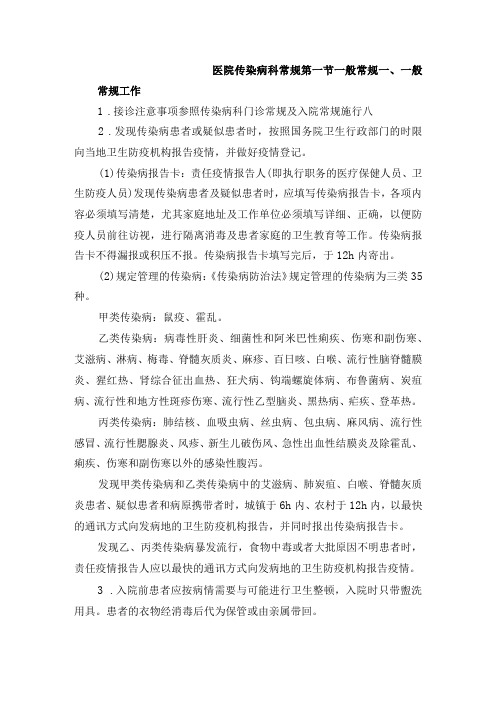 医院传染病科常规第一节一般常规一、一般常规工作

1．接诊注意事项参照传染病科门诊常规及入院常规施行八

2．发现传染病患者或疑似患者时，按照国务院卫生行政部门的时限向当地卫生防疫机构报告疫情，并做好疫情登记。

(1)传染病报告卡：责任疫情报告人(即执行职务的医疗保健人员、卫生防疫人员)发现传染病患者及疑似患者时，应填写传染病报告卡，各项内容必须填写清楚，尤其家庭地址及工作单位必须填写详细、正确，以便防疫人员前往访视，进行隔离消毒及患者家庭的卫生教育等工作。传染病报告卡不得漏报或积压不报。传染病报告卡填写完后，于12h内寄出。

(2)规定管理的传染病：《传染病防治法》规定管理的传染病为三类35种。

甲类传染病：鼠疫、霍乱。

乙类传染病：病毒性肝炎、细菌性和阿米巴性痢疾、伤寒和副伤寒、艾滋病、淋病、梅毒、脊髓灰质炎、麻疹、百日咳、白喉、流行性脑脊髓膜炎、猩红热、肾综合征出血热、狂犬病、钩端螺旋体病、布鲁菌病、炭疽病、流行性和地方性斑疹伤寒、流行性乙型脑炎、黑热病、疟疾、登革热。

丙类传染病：肺结核、血吸虫病、丝虫病、包虫病、麻风病、流行性感冒、流行性腮腺炎、风疹、新生儿破伤风、急性出血性结膜炎及除霍乱、痢疾、伤寒和副伤寒以外的感染性腹泻。

发现甲类传染病和乙类传染病中的艾滋病、肺炭疽、白喉、脊髓灰质炎患者、疑似患者和病原携带者时，城镇于6h内、农村于12h内，以最快的通讯方式向发病地的卫生防疫机构报告，并同时报出传染病报告卡。

发现乙、丙类传染病暴发流行，食物中毒或者大批原因不明患者时，责任疫情报告人应以最快的通讯方式向发病地的卫生防疫机构报告疫情。

3．入院前患者应按病情需要与可能进行卫生整顿，入院时只带盥洗用具。患者的衣物经消毒后代为保管或由亲属带回。